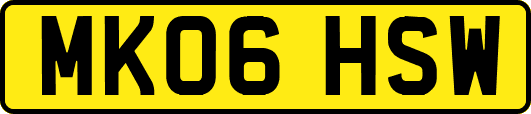 MK06 HSW